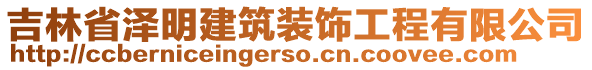 吉林省泽明建筑装饰工程有限公司
http://ccberniceingerso.cn.coovee.com